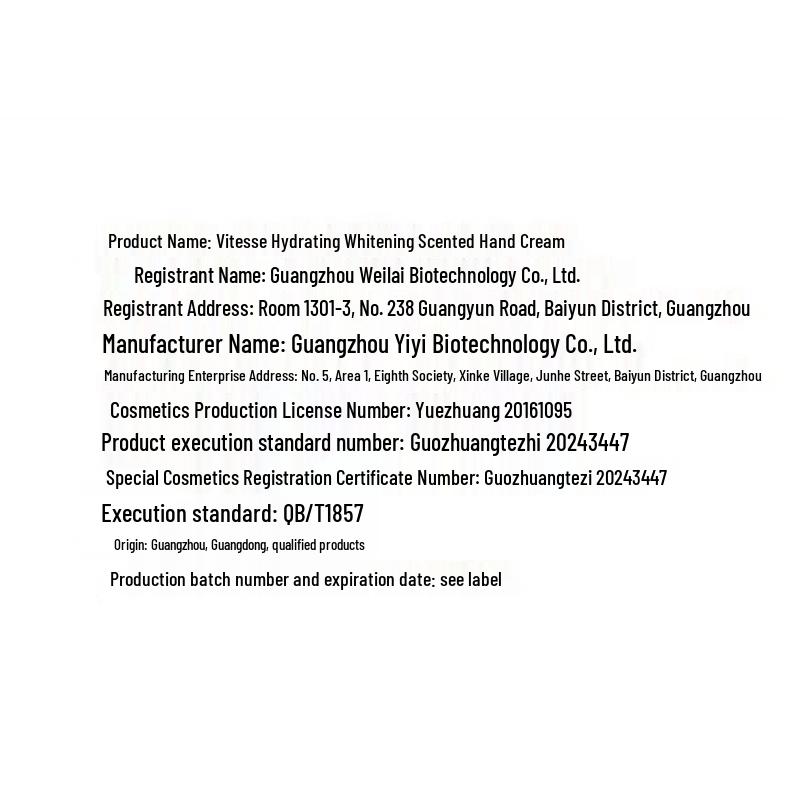 Product Name: Vitesse Hydrating Whitening Scented Hand Cream

Registrant Name: Guangzhou Weilai Biotechnology Co., Ltd.

Registrant Address: Room 1301-3, No. 238 Guangyun Road, Baiyun District, Guangzhou

Manufacturer Name: Guangzhou Yiyi Biotechnology Co., Ltd.

Manufacturing Enterprise Address: No. 5, Area 1, Eighth Society, Xinke Village, Junhe Street, Baiyun District, Guangzhou

Cosmetics Production License Number: Yuezhuang 20161095

Product execution standard number: Guozhuangtezhi 20243447

Special Cosmetics Registration Certificate Number: Guozhuangtezi 20243447

Execution standard: QB/T1857

Origin: Guangzhou, Guangdong, qualified products

Production batch number and expiration date: see label